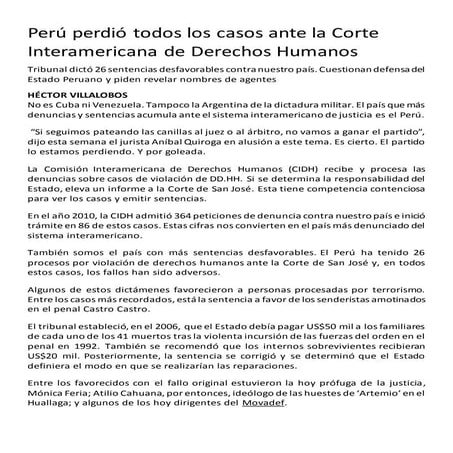 Perú perdió todos los casos ante la Corte Interamericana de Derechos Humanos

Tribunal dictó 26 sentencias desfavorables contra nuestro país. Cuestionan defensa del Estado Peruano y piden revelar nombres de agentes

HÉCTOR VILLALOBOS
No es Cuba ni Venezuela. Tampoco la Argentina de la dictadura militar. El país que más denuncias y sentencias acumula ante el sistema interamericano de justicia es el Perú.

"Si seguimos pateando las canillas al juez o al árbitro, no vamos a ganar el partido", dijo esta semana el jurista Aníbal Quiroga en alusión a este tema. Es cierto. El partido lo estamos perdiendo. Y por goleada.

La Comisión Interamericana de Derechos Humanos (CIDH) recibe y procesa las denuncias sobre casos de violación de DD.HH. Si se determina la responsabilidad del Estado, eleva un informe a la Corte de San José. Esta tiene competencia contenciosa para ver los casos y emitir sentencias.

En el año 2010, la CIDH admitió 364 peticiones de denuncia contra nuestro país e inició trámite en 86 de estos casos. Estas cifras nos convierten en el país más denunciado del sistema interamericano.

También somos el país con más sentencias desfavorables. El Perú ha tenido 26 procesos por violación de derechos humanos ante la Corte de San José y, en todos estos casos, los fallos han sido adversos.

Algunos de estos dictámenes favorecieron a personas procesadas por terrorismo. Entre los casos más recordados, está la sentencia a favor de los senderistas amotinados en el penal Castro Castro.

El tribunal estableció, en el 2006, que el Estado debía pagar US$50 mil a los familiares de cada uno de los 41 muertos tras la violenta incursión de las fuerzas del orden en el penal en 1992. También se recomendó que los internos sobrevivientes recibieran US$20 mil. Posteriormente, la sentencia se corrigió y se determinó que el Estado definiera el modo en que se realizarían las reparaciones.

Entre los favorecidos con el fallo original estuvieron la hoy prófuga de la justicia, Mónica Feria; Atilio Cahuana, por entonces, ideólogo de las huestes de 'Artemio' en el Huallaga; y algunos de los hoy dirigentes del Movadef.